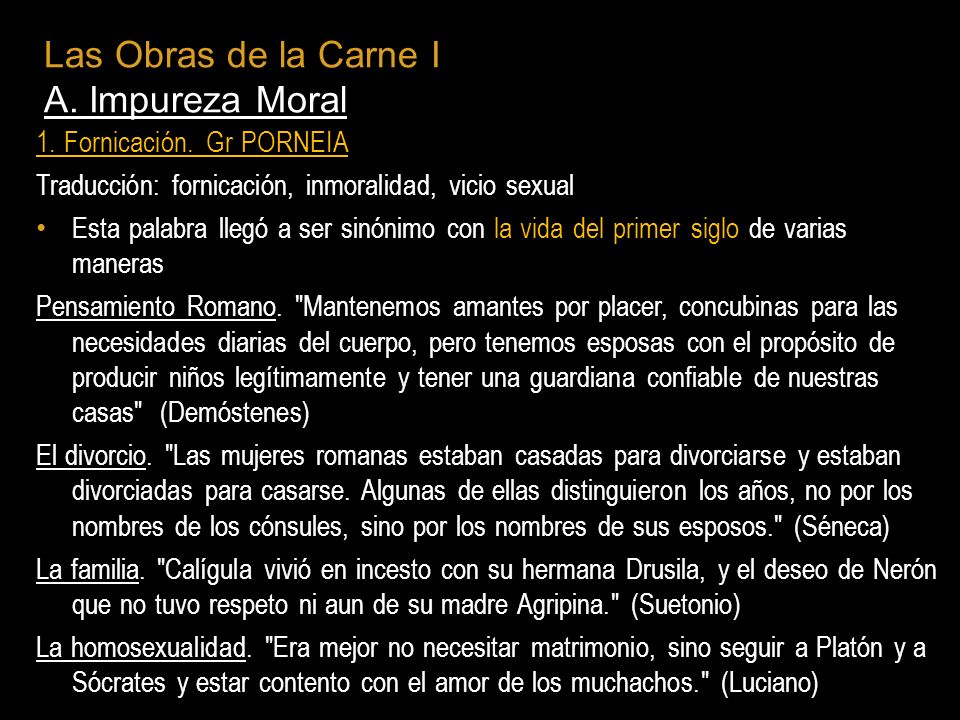 Las Obras de la Carne I
A. Impureza Moral
1. Fornicación. Gr PORNEIA
Traducción: fornicación, inmoralidad, vicio sexual
• Esta palabra llegó a ser sinónimo con la vida del primer siglo de varias maneras
Pensamiento Romano. "Mantenemos amantes por placer, concubinas para las necesidades diarias del cuerpo, pero tenemos esposas con el propósito de producir niños legítimamente y tener una guardiana confiable de nuestras casas" (Demóstenes)
El divorcio. "Las mujeres romanas estaban casadas para divorciarse y estaban divorciadas para casarse. Algunas de ellas distinguieron los años, no por los nombres de los cónsules, sino por los nombres de sus esposos." (Séneca)
La familia. "Calígula vivió en incesto con su hermana Drusila, y el deseo de Nerón que no tuvo respeto ni aun de su madre Agripina." (Suetonio)
La homosexualidad. "Era mejor no necesitar matrimonio, sino seguir a Platón y a Sócrates y estar contento con el amor de los muchachos." (Luciano)